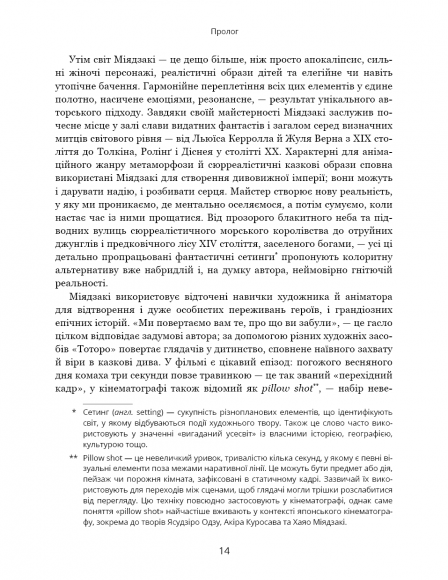 Пролог

Утім світ Міядзакі — це дещо більше, ніж просто апокаліпсис, сильні жіночі персонажі, реалістичні образи дітей та елегійне чи навіть утопічне бачення. Гармонійне переплетіння всіх цих елементів у єдине полотно, насичене емоціями, резонансне, — результат унікального авторського підходу. Завдяки своїй майстерності Міядзакі заслужив почесне місце у залі слави видатних фантастів і загалом серед визначних митців світового рівня — від Льюїса Керролла й Жуля Верна з XIX століття до Толкіна, Ролінґ і Діснея у столітті XX. Характерні для анімаційного жанру метаморфози й сюрреалістичні казкові образи сповна використані Міядзакі для створення дивовижної імперії; вони можуть і дарувати надію, і розбивати серця. Майстер створює нову реальність, у яку ми проникаємо, де ментально оселяємося, а потім сумуємо, коли настає час із ними прощатися. Від прозорого блакитного неба та підводних вулиць сюрреалістичного морського королівства до отруйних джунглів і предковічного лісу XIV століття, заселеного богами, — усі ці детально пропрацьовані фантастичні сетинги* пропонують колоритну альтернативу вже набридлій і, на думку автора, неймовірно гнітючій реальності.

Міядзакі використовує відточені навички художника й аніматора для відтворення і дуже особистих переживань героїв, і грандіозних епічних історій. «Ми повертаємо вам те, про що ви забули», — це гасло цілком відповідає задумові автора; за допомогою різних художніх засобів «Тоторо» повертає глядачів у дитинство, сповнене наївного захвату й віри в казкові дива. У фільмі є цікавий епізод: погожого весняного дня комаха три секунди повзе травинкою — це так званий «перехідний кадр», у кінематографі також відомий як pillow shot**, — набір неве-

* Сетинг (англ. setting) — сукупність різнопланових елементів, що ідентифікують світ, у якому відбуваються події художнього твору. Також це слово часто використовують у значенні «вигаданий усесвіт» із власними історією, географією, культурою тощо.

** Pillow shot — це невеличкий уривок, тривалістю кілька секунд, у якому є певні візуальні елементи поза межами наративної лінії. Це можуть бути предмет або дія, пейзаж чи порожня кімната, зафіксовані в статичному кадрі. Зазвичай їх використовують для переходів між сценами, щоб глядачі могли трішки розслабитися від перегляду. Цю техніку повсюдно застосовують у кінематографі, однак саме поняття «pillow shot» найчастіше вживають у контексті японського кінематографу, зокрема до творів Ясудзіро Одзу, Акіра Куросава та Хаяо Міядзакі.

14